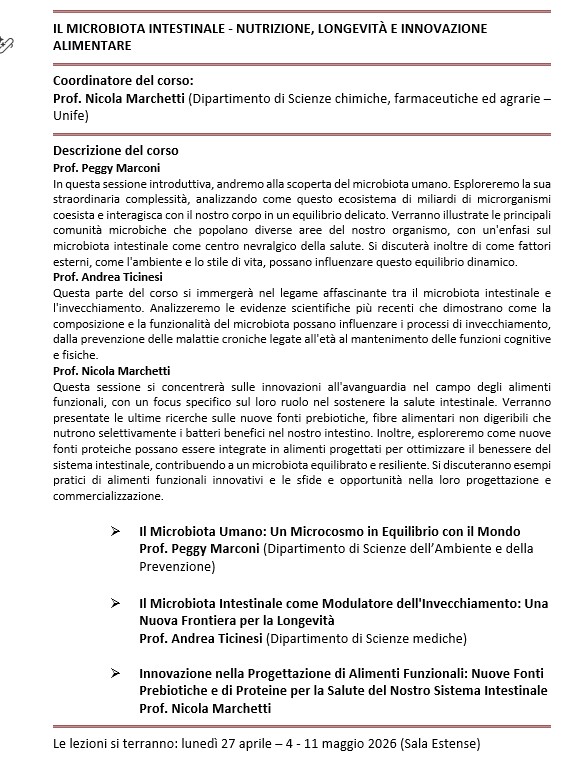 IL MICROBIOTA INTESTINALE - NUTRIZIONE, LONGEVITÀ E INNOVAZIONE ALIMENTARE

Coordinatore del corso:
Prof. Nicola Marchetti (Dipartimento di Scienze chimiche, farmaceutiche ed agrarie – Unife)

Descrizione del corso
Prof. Peggy Marconi
In questa sessione introduttiva, andremo alla scoperta del microbiota umano. Esploreremo la sua straordinaria complessità, analizzando come questo ecosistema di miliardi di microrganismi coesista e interagisca con il nostro corpo in un equilibrio delicato. Verranno illustrate le principali comunità microbiche che popolano diverse aree del nostro organismo, con un'enfasi sul microbiota intestinale come centro nevralgico della salute. Si discuterà inoltre di come fattori esterni, come l'ambiente e lo stile di vita, possano influenzare questo equilibrio dinamico.
Prof. Andrea Ticinesi
Questa parte del corso si immergerà nel legame affascinante tra il microbiota intestinale e l'invecchiamento. Analizzeremo le evidenze scientifiche più recenti che dimostrano come la composizione e la funzionalità del microbiota possano influenzare i processi di invecchiamento, dalla prevenzione delle malattie croniche legate all'età al mantenimento delle funzioni cognitive e fisiche.
Prof. Nicola Marchetti
Questa sessione si concentrerà sulle innovazioni all'avanguardia nel campo degli alimenti funzionali, con un focus specifico sul loro ruolo nel sostenere la salute intestinale. Verranno presentate le ultime ricerche sulle nuove fonti prebiotiche, fibre alimentari non digeribili che nutrono selettivamente i batteri benefici nel nostro intestino. Inoltre, esploreremo come nuove fonti proteiche possano essere integrate in alimenti progettati per ottimizzare il benessere del sistema intestinale, contribuendo a un microbiota equilibrato e resiliente. Si discuteranno esempi pratici di alimenti funzionali innovativi e le sfide e opportunità nella loro progettazione e commercializzazione.

➢ Il Microbiota Umano: Un Microcosmo in Equilibrio con il Mondo
Prof. Peggy Marconi (Dipartimento di Scienze dell'Ambiente e della Prevenzione)

➢ Il Microbiota Intestinale come Modulatore dell'Invecchiamento: Una Nuova Frontiera per la Longevità
Prof. Andrea Ticinesi (Dipartimento di Scienze mediche)

➢ Innovazione nella Progettazione di Alimenti Funzionali: Nuove Fonti Prebiotiche e di Proteine per la Salute del Nostro Sistema Intestinale
Prof. Nicola Marchetti

Le lezioni si terranno: lunedì 27 aprile – 4 - 11 maggio 2026 (Sala Estense)